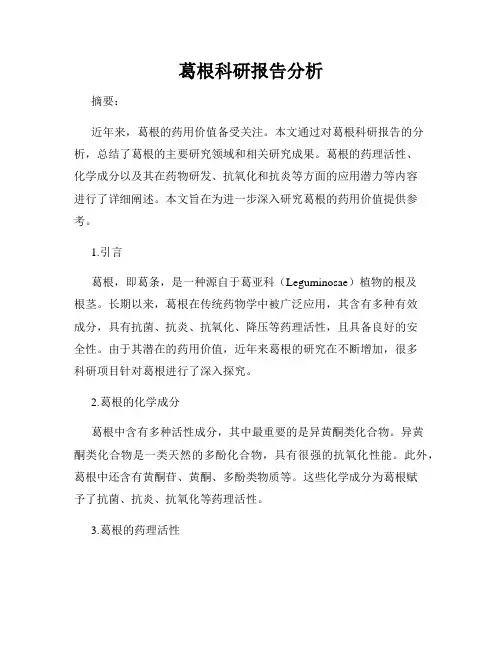 葛根科研报告分析

摘要：

近年来，葛根的药用价值备受关注。本文通过对葛根科研报告的分析，总结了葛根的主要研究领域和相关研究成果。葛根的药理活性、化学成分以及其在药物研发、抗氧化和抗炎等方面的应用潜力等内容进行了详细阐述。本文旨在为进一步深入研究葛根的药用价值提供参考。

1.引言

葛根，即葛条，是一种源自于葛亚科（Leguminosae）植物的根及根茎。长期以来，葛根在传统药物学中被广泛应用，其含有多种有效成分，具有抗菌、抗炎、抗氧化、降压等药理活性，且具备良好的安全性。由于其潜在的药用价值，近年来葛根的研究在不断增加，很多科研项目针对葛根进行了深入探究。

2.葛根的化学成分

葛根中含有多种活性成分，其中最重要的是异黄酮类化合物。异黄酮类化合物是一类天然的多酚化合物，具有很强的抗氧化性能。此外，葛根中还含有黄酮苷、黄酮、多酚类物质等。这些化学成分为葛根赋予了抗菌、抗炎、抗氧化等药理活性。

3.葛根的药理活性